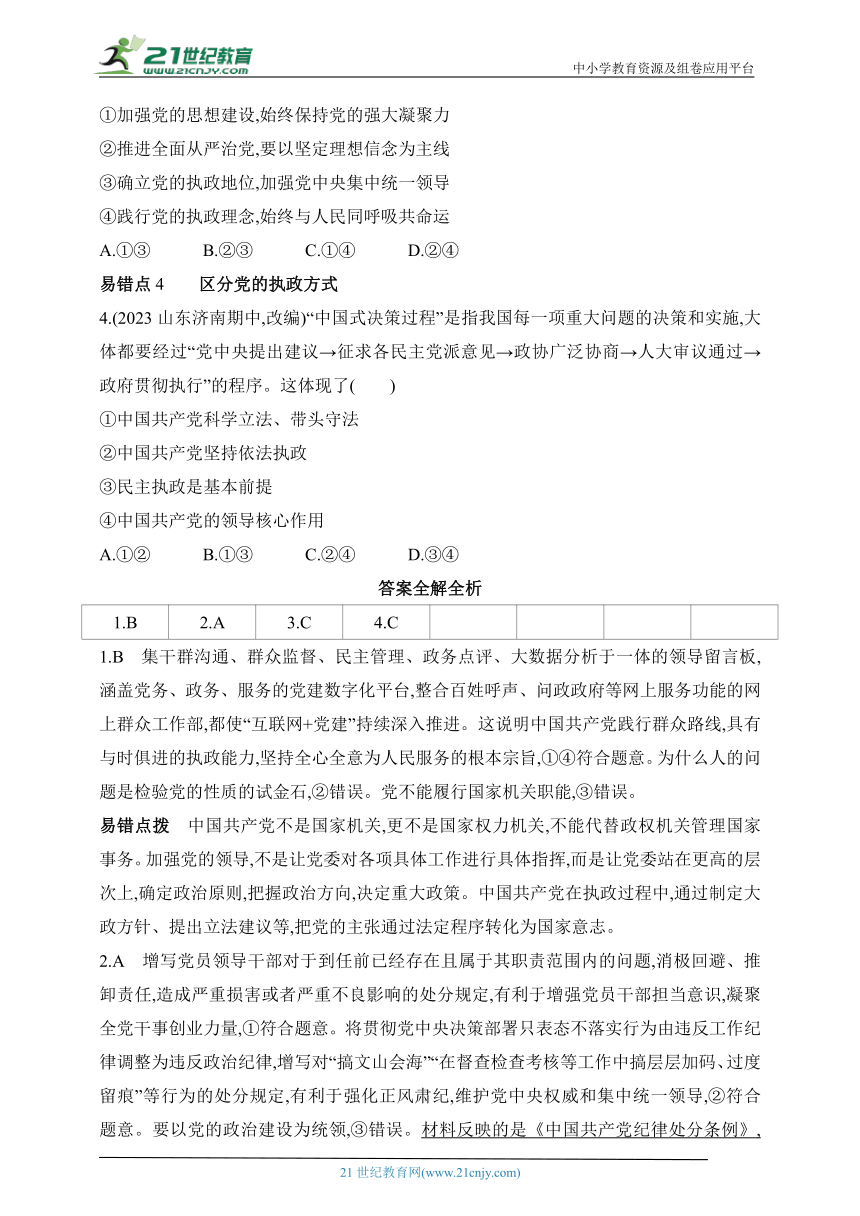 21世纪教育 www.21cnjy.com

中小学教育资源及组卷应用平台

①加强党的思想建设,始终保持党的强大凝聚力
②推进全面从严治党,要以坚定理想信念为主线
③确立党的执政地位,加强党中央集中统一领导
④践行党的执政理念,始终与人民同呼吸共命运
A.①③　　B.②③　　C.①④　　D.②④

易错点 4　区分党的执政方式

4.(2023 山东济南期中,改编)“中国式决策过程”是指我国每一项重大问题的决策和实施,大体都要经过“党中央提出建议→征求各民主党派意见→政协广泛协商→人大审议通过→政府贯彻执行”的程序。这体现了(　　)
①中国共产党科学立法、带头守法
②中国共产党坚持依法执政
③民主执政是基本前提
④中国共产党的领导核心作用
A.①②　　B.①③　　C.②④　　D.③④

答案全解全析

| 1.B | 2.A | 3.C | 4.C | | | | |
|---|---|---|---|---|---|---|---|

1.B　集干群沟通、群众监督、民主管理、政务点评、大数据分析于一体的领导留言板,涵盖党务、政务、服务的党建数字化平台,整合百姓呼声、问政政府等网上服务功能的网上群众工作部,都使“互联网+党建”持续深入推进。这说明中国共产党践行群众路线,具有与时俱进的执政能力,坚持全心全意为人民服务的根本宗旨,①④符合题意。为什么人的问题是检验党的性质的试金石,②错误。党不能履行国家机关职能,③错误。

易错点拨　中国共产党不是国家机关,更不是国家权力机关,不能代替政权机关管理国家事务。加强党的领导,不是让党委对各项具体工作进行具体指挥,而是让党委站在更高的层次上,确定政治原则,把握政治方向,决定重大政策。中国共产党在执政过程中,通过制定大政方针、提出立法建议等,把党的主张通过法定程序转化为国家意志。

2.A　增写党员领导干部对于到任前已经存在且属于其职责范围内的问题,消极回避、推卸责任,造成严重损害或者严重不良影响的处分规定,有利于增强党员干部担当意识,凝聚全党干事创业力量,①符合题意。将贯彻党中央决策部署只表态不落实行为由违反工作纪律调整为违反政治纪律,增写对“搞文山会海”“在督查检查考核等工作中搞层层加码、过度留痕”等行为的处分规定,有利于强化正风肃纪,维护党中央权威和集中统一领导,②符合题意。要以党的政治建设为统领,③错误。材料反映的是《中国共产党纪律处分条例》,

21 世纪教育网(www.21cnjy.com)